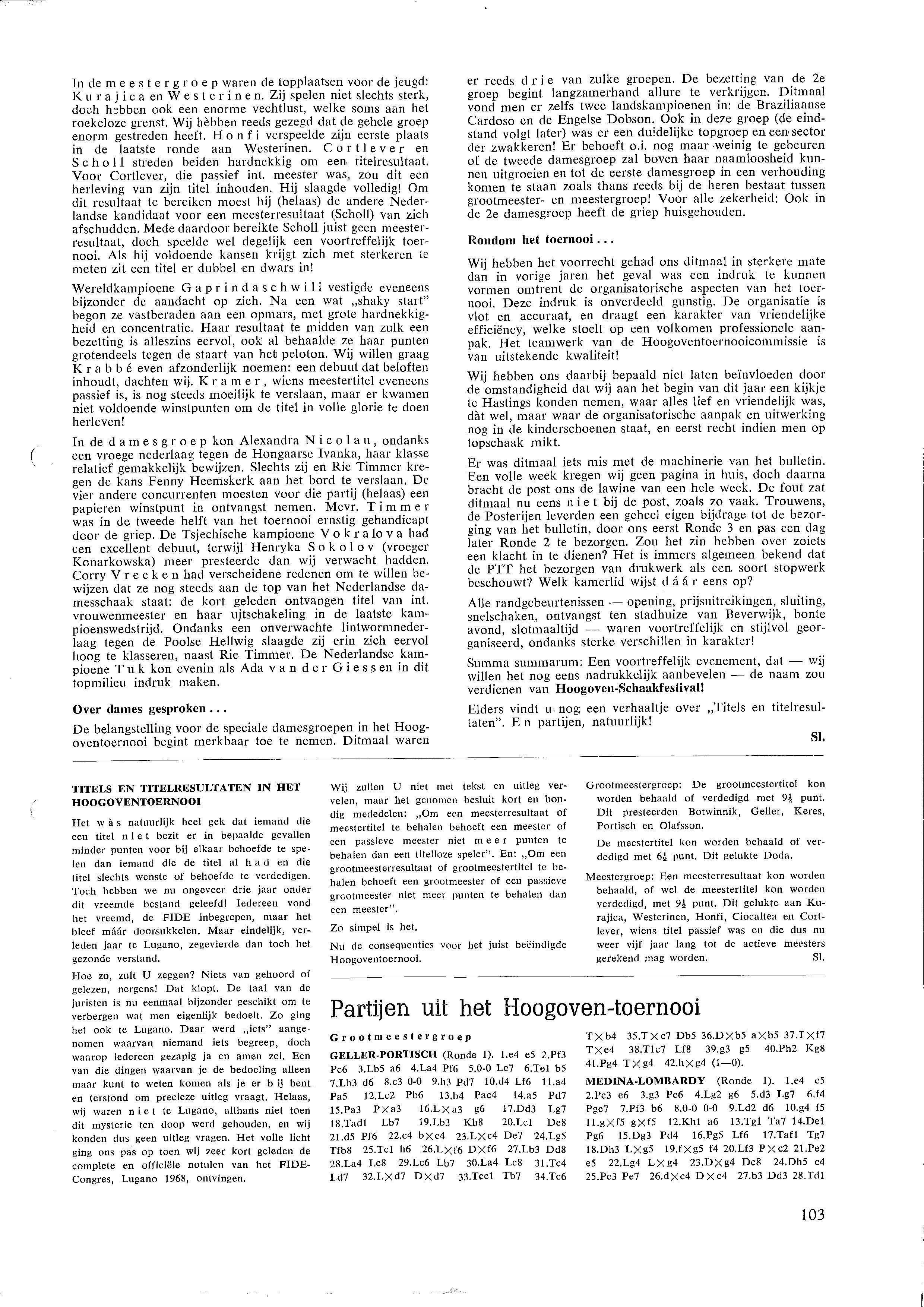 In de meestergroep waren de topplaatsen voor de jeugd: Kurajica en Westerinen. Zij spelen niet slechts sterk, doch hebben ook een enorme vechtlust, welke soms aan het roekeloze grenst. Wij hèbben reeds gezegd dat de gehele groep enorm gestreden heeft. Honfi verspeelde zijn eerste plaats in de laatste ronde aan Westerinen. Cortlever en Scholl streden beiden hardnekkig om een titelresultaat. Voor Cortlever, die passief int. meester was, zou dit een herleving van zijn titel inhouden. Hij slaagde volledig! Om dit resultaat te bereiken moest hij (helaas) de andere Nederlandse kandidaat voor een meesterresultaat (Scholl) van zich afschudden. Mede daardoor bereikte Scholl juist geen meesterresultaat, doch speelde wel degelijk een voortreffelijk toernooi. Als hij voldoende kansen krijgt zich met sterkeren te meten zit een titel er dubbel en dwars in!

Wereldkampioene Gaprindaschwili vestigde eveneens bijzonder de aandacht op zich. Na een wat „shaky start" begon ze vastberaden aan een opmars, met grote hardnekkigheid en concentratie. Haar resultaat te midden van zulk een bezetting is alleszins eervol, ook al behaalde ze haar punten grotendeels tegen de staart van het peloton. Wij willen graag Krabbé even afzonderlijk noemen: een debuut dat beloften inhoudt, dachten wij. Kramer, wiens meestertitel eveneens passief is, is nog steeds moeilijk te verslaan, maar er kwamen niet voldoende winstpunten om de titel in volle glorie te doen herleven!

In de damesgroep kon Alexandra Nicolau, ondanks een vroege nederlaag tegen de Hongaarse Ivanka, haar klasse relatief gemakkelijk bewijzen. Slechts zij en Rie Timmer kregen de kans Fenny Heemskerk aan het bord te verslaan. De vier andere concurrenten moesten voor die partij (helaas) een papieren winstpunt in ontvangst nemen. Mevr. Timmer was in de tweede helft van het toernooi ernstig gehandicapt door de griep. De Tsjechische kampioene Vokralova had een excellent debuut, terwijl Henryka Sokolov (vroeger Konarkowska) meer presteerde dan wij verwacht hadden. Corry Vreeken had verscheidene redenen om te willen bewijzen dat ze nog steeds aan de top van het Nederlandse damesschaak staat: de kort geleden ontvangen titel van int. vrouwenmeester en haar uitschakeling in de laatste kampioenswedstrijd. Ondanks een onverwachte lintwormnederlaag tegen de Poolse Hellwig slaagde zij erin zich eervol hoog te klasseren, naast Rie Timmer. De Nederlandse kampioene Tuk kon evenin als Ada van der Giessen in dit topmilieu indruk maken.

Over dames gesproken...

De belangstelling voor de speciale damesgroepen in het Hoogoventoernooi begint merkbaar toe te nemen. Ditmaal waren er reeds drie van zulke groepen. De bezetting van de 2e groep begint langzamerhand allure te verkrijgen. Ditmaal vond men er zelfs twee landskampioenen in: de Braziliaanse Cardoso en de Engelse Dobson. Ook in deze groep (de eindstand volgt later) was er een duidelijke topgroep en een sector der zwakkeren! Er behoeft o.i. nog maar weinig te gebeuren of de tweede damesgroep zal boven haar naamloosheid kunnen uitgroeien en tot de eerste damesgroep in een verhouding komen te staan zoals thans reeds bij de heren bestaat tussen grootmeester- en meestergroep! Voor alle zekerheid: Ook in de 2e damesgroep heeft de griep huisgehouden.

Rondom het toernooi...

Wij hebben het voorrecht gehad ons ditmaal in sterkere mate dan in vorige jaren het geval was een indruk te kunnen vormen omtrent de organisatorische aspecten van het toernooi. Deze indruk is onverdeeld gunstig. De organisatie is vlot en accuraat, en draagt een karakter van vriendelijke efficiëncy, welke stoelt op een volkomen professionele aanpak. Het teamwerk van de Hoogoventoernooicommissie is van uitstekende kwaliteit!

Wij hebben ons daarbij bepaald niet laten beïnvloeden door de omstandigheid dat wij aan het begin van dit jaar een kijkje te Hastings konden nemen, waar alles lief en vriendelijk was, dàt wel, maar waar de organisatorische aanpak en uitwerking nog in de kinderschoenen staat, en eerst recht indien men op topschaak mikt.

Er was ditmaal iets mis met de machinerie van het bulletin. Een volle week kregen wij geen pagina in huis, doch daarna bracht de post ons de lawine van een hele week. De fout zat ditmaal nu eens niet bij de post, zoals zo vaak. Trouwens, de Posterijen leverden een geheel eigen bijdrage tot de bezorging van het bulletin, door ons eerst Ronde 3 en pas een dag later Ronde 2 te bezorgen. Zou het zin hebben over zoiets een klacht in te dienen? Het is immers algemeen bekend dat de PTT het bezorgen van drukwerk als een soort stopwerk beschouwt? Welk kamerlid wijst dáár eens op?

Alle randgebeurtenissen — opening, prijsuitreikingen, sluiting, snelschaken, ontvangst ten stadhuize van Beverwijk, bonte avond, slotmaaltijd — waren voortreffelijk en stijlvol georganiseerd, ondanks sterke verschillen in karakter!

Summa summarum: Een voortreffelijk evenement, dat — wij willen het nog eens nadrukkelijk aanbevelen — de naam zou verdienen van Hoogoven-Schaakfestival!

Elders vindt u nog een verhaaltje over „Titels en titelresultaten". En partijen, natuurlijk!

Sl.

TITELS EN TITELRESULTATEN IN HET HOOGOVENTOERNOOI

Het wàs natuurlijk heel gek dat iemand die een titel niet bezit er in bepaalde gevallen minder punten voor bij elkaar behoefde te spelen dan iemand die de titel al had en die titel slechts wenste of behoefde te verdedigen. Toch hebben we nu ongeveer drie jaar onder dit vreemde bestand geleefd! Iedereen vond het vreemd, de FIDE inbegrepen, maar het bleef máár doorsukkelen. Maar eindelijk, verleden jaar te Lugano, zegevierde dan toch het gezonde verstand.

Hoe zo, zult U zeggen? Niets van gehoord of gelezen, nergens! Dat klopt. De taal van de juristen is nu eenmaal bijzonder geschikt om te verbergen wat men eigenlijk bedoelt. Zo ging het ook te Lugano. Daar werd „iets" aangenomen waarvan niemand iets begreep, doch waarop iedereen gezapig ja en amen zei. Een van die dingen waarvan je de bedoeling alleen maar kunt te weten komen als je er bij bent en terstond om precieze uitleg vraagt. Helaas, wij waren niet te Lugano, althans niet toen dit mysterie ten doop werd gehouden, en wij konden dus geen uitleg vragen. Het volle licht ging ons pas op toen wij zeer kort geleden de complete en officiële notulen van het FIDE-Congres, Lugano 1968, ontvingen.

Wij zullen U niet met tekst en uitleg vervelen, maar het genomen besluit kort en bondig mededelen: „Om een meesterresultaat of meestertitel te behalen behoeft een meester of een passieve meester niet meer punten te behalen dan een titelloze speler". En: „Om een grootmeesterresultaat of grootmeestertitel te behalen behoeft een grootmeester of een passieve grootmeester niet meer punten te behalen dan een meester".

Zo simpel is het.

Nu de consequenties voor het juist beëindigde Hoogoventoernooi.

Grootmeestergroep: De grootmeestertitel kon worden behaald of verdedigd met $9\frac{1}{2}$ punt. Dit presteerden Botwinnik, Geller, Keres, Portisch en Olafsson.

De meestertitel kon worden behaald of verdedigd met $6\frac{1}{2}$ punt. Dit gelukte Doda.

Meestergroep: Een meesterresultaat kon worden behaald, of wel de meestertitel kon worden verdedigd, met $9\frac{1}{2}$ punt. Dit gelukte aan Kurajica, Westerinen, Honfi, Ciocaltea en Cortlever, wiens titel passief was en die dus nu weer vijf jaar lang tot de actieve meesters gerekend mag worden.

Sl.

Partijen uit het Hoogoven-toernooi

Grootmeestergroep

GELLER-PORTISCH (Ronde 1). 1.e4 e5 2.Pf3 Pc6 3.Lb5 a6 4.La4 Pf6 5.0-0 Le7 6.Te1 b5 7.Lb3 d6 8.c3 0-0 9.h3 Pd7 10.d4 Lf6 11.a4 Pa5 12.Lc2 Pb6 13.b4 Pac4 14.a5 Pd7 15.Pa3 P×a3 16.L×a3 g6 17.Dd3 Lg7 18.Tad1 Lb7 19.Lb3 Kh8 20.Lc1 De8 21.d5 Pf6 22.c4 b×c4 23.L×c4 De7 24.Lg5 Tfb8 25.Tc1 h6 26.L×f6 D×f6 27.Lb3 Dd8 28.La4 Lc8 29.Lc6 Lb7 30.La4 Lc8 31.Tc4 Ld7 32.L×d7 D×d7 33.Tec1 Tb7 34.Tc6 T×b4 35.T×c7 Db5 36.D×b5 a×b5 37.T×f7 T×e4 38.T1c7 Lf8 39.g3 g5 40.Ph2 Kg8 41.Pg4 T×g4 42.h×g4 (1—0).

MEDINA-LOMBARDY (Ronde 1). 1.e4 c5 2.Pc3 e6 3.g3 Pc6 4.Lg2 g6 5.d3 Lg7 6.f4 Pge7 7.Pf3 b6 8.0-0 0-0 9.Ld2 d6 10.g4 f5 11.g×f5 g×f5 12.Kh1 a6 13.Tg1 Ta7 14.De1 Pg6 15.Dg3 Pd4 16.Pg5 Lf6 17.Taf1 Tg7 18.Dh3 L×g5 19.f×g5 f4 20.Lf3 P×c2 21.Pe2 e5 22.Lg4 L×g4 23.D×g4 Dc8 24.Dh5 c4 25.Pc3 Pe7 26.d×c4 D×c4 27.b3 Dd3 28.Td1

103